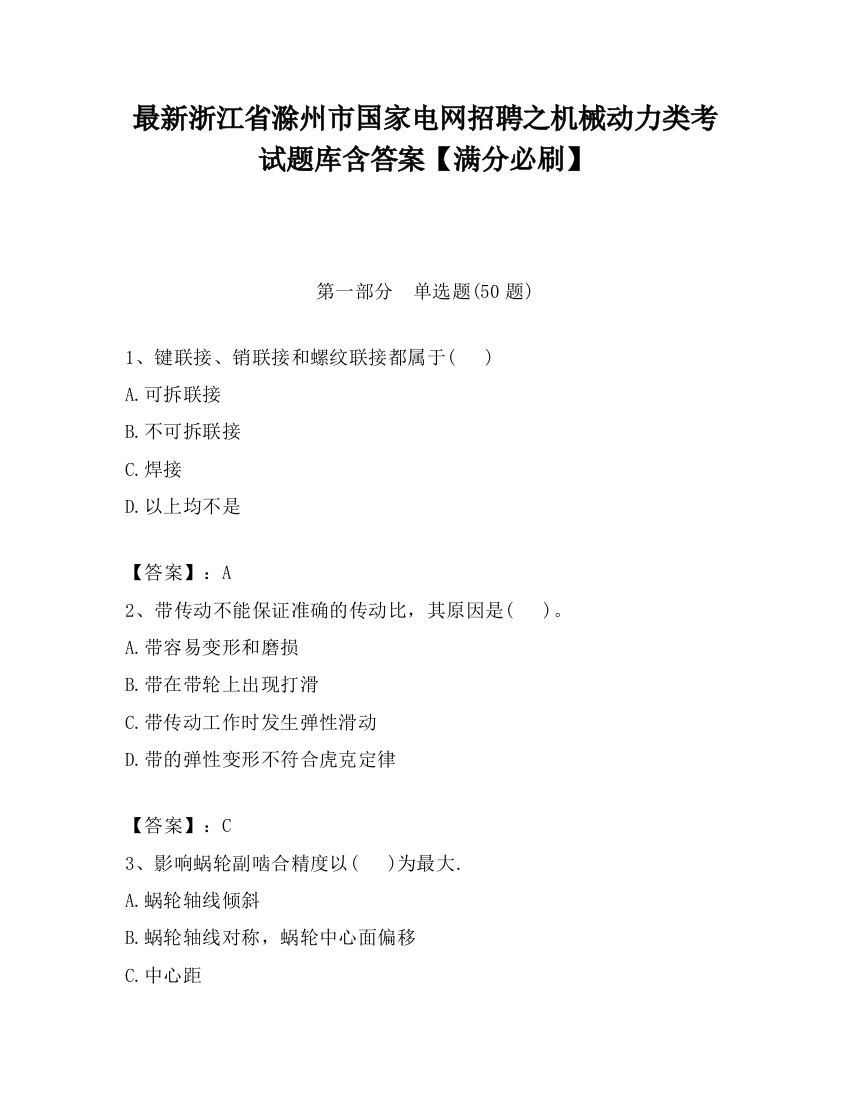 最新浙江省滁州市国家电网招聘之机械动力类考试题库含答案【满分必刷】

第一部分　单选题(50 题)

1、键联接、销联接和螺纹联接都属于(　　)

A.可拆联接

B.不可拆联接

C.焊接

D.以上均不是

【答案】：A

2、带传动不能保证准确的传动比，其原因是(　　)。

A.带容易变形和磨损

B.带在带轮上出现打滑

C.带传动工作时发生弹性滑动

D.带的弹性变形不符合虎克定律

【答案】：C

3、影响蜗轮副啮合精度以(　　)为最大.

A.蜗轮轴线倾斜

B.蜗轮轴线对称，蜗轮中心面偏移

C.中心距